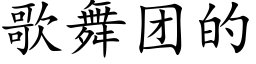 歌舞团的